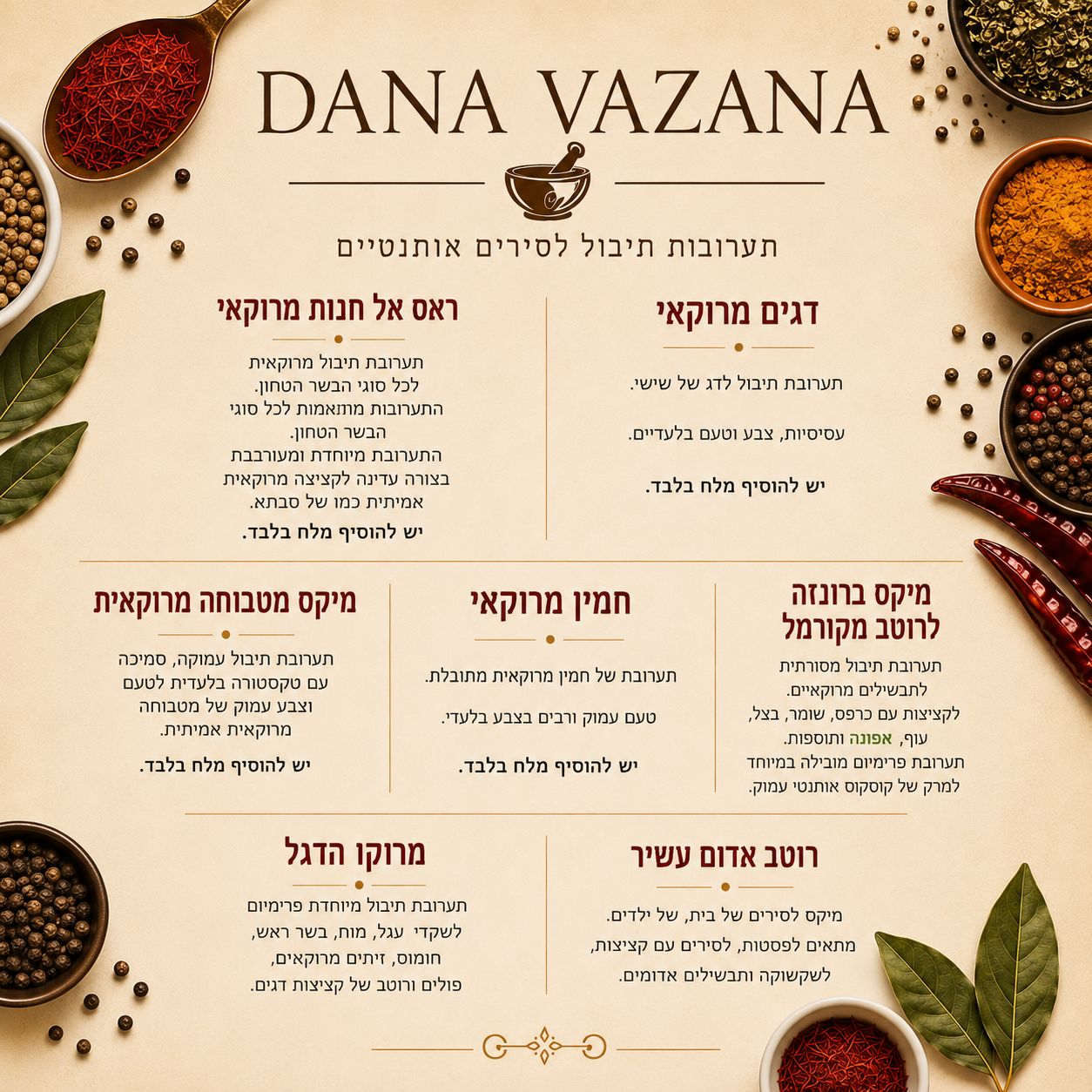 DANA VAZANA

תערובות תיבול לסירים אותנטיים

דגים מרוקאי

תערובת תיבול לדג של שישי.

עסיסיות, צבע וטעם בלעדיים.

יש להוסיף מלח בלבד.

ראס אל חנות מרוקאי

תערובת תיבול מרוקאית לכל סוגי הבשר הטחון. התערובות מותאמות לכל סוגי הבשר הטחון. התערובת מיוחדת ומעורבבת בצורה עדינה לקציצה מרוקאית אמיתית כמו של סבתא.

יש להוסיף מלח בלבד.

מיקס ברונזה לרוטב מקורמל

תערובת תיבול מסורתית לתבשילים מרוקאיים. לקציצות עם כרפס, שומר, בצל, עוף, אפונה ותוספות. תערובת פרימיום מובילה במיוחד למרק של קוסקוס אותנטי עמוק.

חמין מרוקאי

תערובת של חמין מרוקאית מתובלת.

טעם עמוק ורבים בצבע בלעדי.

יש להוסיף מלח בלבד.

מיקס מטבוחה מרוקאית

תערובת תיבול עמוקה, סמיכה עם טקסטורה בלעדית לטעם וצבע עמוק של מטבוחה מרוקאית אמיתית.

יש להוסיף מלח בלבד.

רוטב אדום עשיר

מיקס לסירים של בית, של ילדים. מתאים לפסטות, לסירים עם קציצות, לשקשוקה ותבשילים אדומים.

מרוקו הדגל

תערובת תיבול מיוחדת פרימיום לשקדי עגל, מוח, בשר ראש, חומוס, זיתים מרוקאים, פולים ורוטב של קציצות דגים.